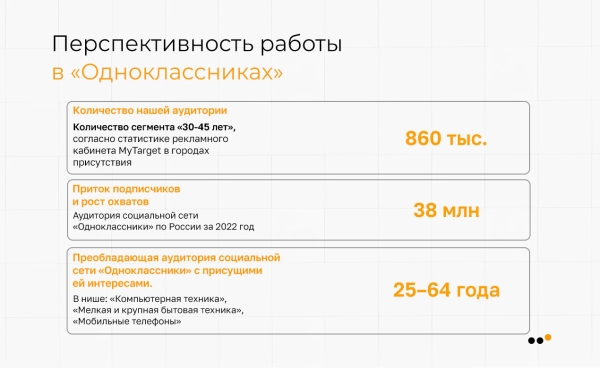 Перспективность работы
в «Одноклассниках»

Количество нашей аудитории

Количество сегмента «30-45 лет», согласно статистике рекламного кабинета MyTarget в городах присутствия

860 тыс.

Приток подписчиков
и рост охватов

Аудитория социальной сети «Одноклассники» по России за 2022 год

38 млн

Преобладающая аудитория социальной сети «Одноклассники» с присущими ей интересами.

В нише: «Компьютерная техника», «Мелкая и крупная бытовая техника», «Мобильные телефоны»

25–64 года